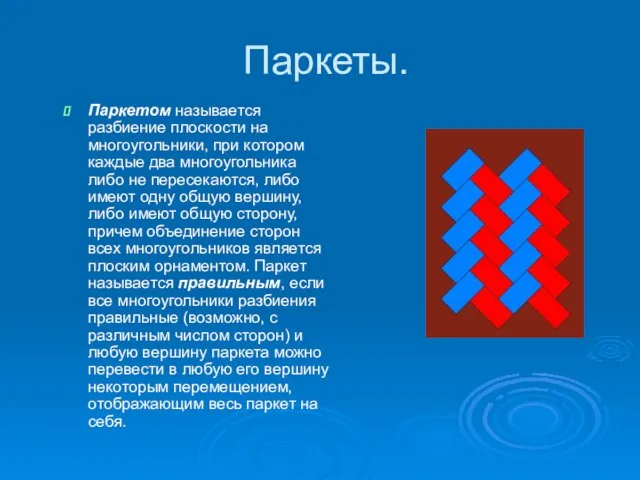 Паркеты.

Паркетом называется разбиение плоскости на многоугольники, при котором каждые два многоугольника либо не пересекаются, либо имеют одну общую вершину, либо имеют общую сторону, причем объединение сторон всех многоугольников является плоским орнаментом. Паркет называется правильным, если все многоугольники разбиения правильные (возможно, с различным числом сторон) и любую вершину паркета можно перевести в любую его вершину некоторым перемещением, отображающим весь паркет на себя.